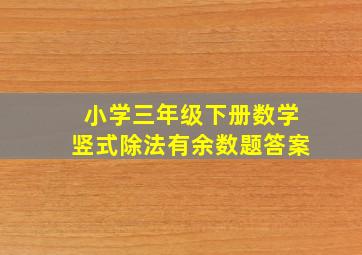 小学三年级下册数学
竖式除法有余数题答案